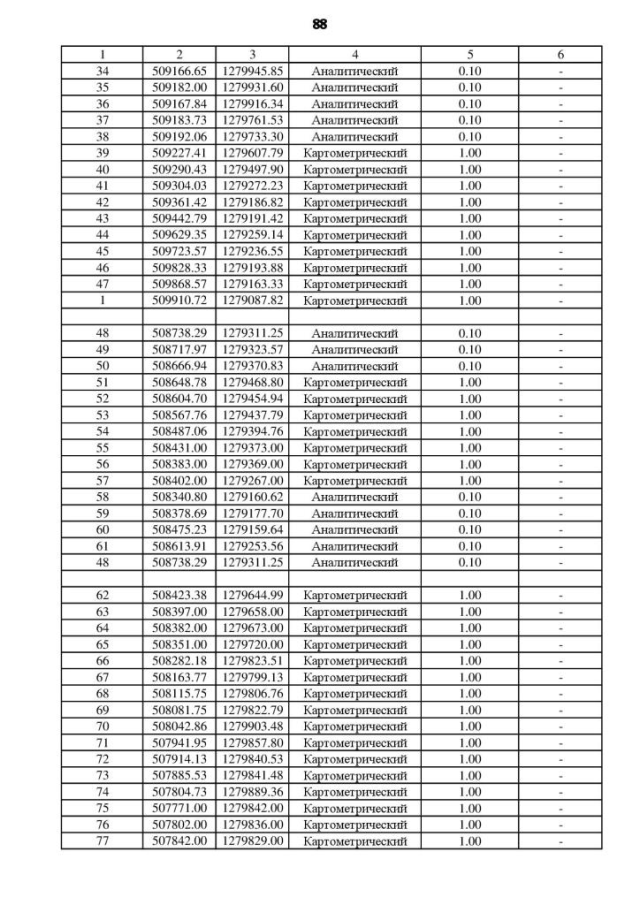 88

| 1 | 2 | 3 | 4 | 5 | 6 |
|---|---|---|---|---|---|
| 34 | 509166.65 | 1279945.85 | Аналитический | 0.10 | - |
| 35 | 509182.00 | 1279931.60 | Аналитический | 0.10 | - |
| 36 | 509167.84 | 1279916.34 | Аналитический | 0.10 | - |
| 37 | 509183.73 | 1279761.53 | Аналитический | 0.10 | - |
| 38 | 509192.06 | 1279733.30 | Аналитический | 0.10 | - |
| 39 | 509227.41 | 1279607.79 | Картометрический | 1.00 | - |
| 40 | 509290.43 | 1279497.90 | Картометрический | 1.00 | - |
| 41 | 509304.03 | 1279272.23 | Картометрический | 1.00 | - |
| 42 | 509361.42 | 1279186.82 | Картометрический | 1.00 | - |
| 43 | 509442.79 | 1279191.42 | Картометрический | 1.00 | - |
| 44 | 509629.35 | 1279259.14 | Картометрический | 1.00 | - |
| 45 | 509723.57 | 1279236.55 | Картометрический | 1.00 | - |
| 46 | 509828.33 | 1279193.88 | Картометрический | 1.00 | - |
| 47 | 509868.57 | 1279163.33 | Картометрический | 1.00 | - |
| 1 | 509910.72 | 1279087.82 | Картометрический | 1.00 | - |
| | | | | | |
| 48 | 508738.29 | 1279311.25 | Аналитический | 0.10 | - |
| 49 | 508717.97 | 1279323.57 | Аналитический | 0.10 | - |
| 50 | 508666.94 | 1279370.83 | Аналитический | 0.10 | - |
| 51 | 508648.78 | 1279468.80 | Картометрический | 1.00 | - |
| 52 | 508604.70 | 1279454.94 | Картометрический | 1.00 | - |
| 53 | 508567.76 | 1279437.79 | Картометрический | 1.00 | - |
| 54 | 508487.06 | 1279394.76 | Картометрический | 1.00 | - |
| 55 | 508431.00 | 1279373.00 | Картометрический | 1.00 | - |
| 56 | 508383.00 | 1279369.00 | Картометрический | 1.00 | - |
| 57 | 508402.00 | 1279267.00 | Картометрический | 1.00 | - |
| 58 | 508340.80 | 1279160.62 | Аналитический | 0.10 | - |
| 59 | 508378.69 | 1279177.70 | Аналитический | 0.10 | - |
| 60 | 508475.23 | 1279159.64 | Аналитический | 0.10 | - |
| 61 | 508613.91 | 1279253.56 | Аналитический | 0.10 | - |
| 48 | 508738.29 | 1279311.25 | Аналитический | 0.10 | - |
| | | | | | |
| 62 | 508423.38 | 1279644.99 | Картометрический | 1.00 | - |
| 63 | 508397.00 | 1279658.00 | Картометрический | 1.00 | - |
| 64 | 508382.00 | 1279673.00 | Картометрический | 1.00 | - |
| 65 | 508351.00 | 1279720.00 | Картометрический | 1.00 | - |
| 66 | 508282.18 | 1279823.51 | Картометрический | 1.00 | - |
| 67 | 508163.77 | 1279799.13 | Картометрический | 1.00 | - |
| 68 | 508115.75 | 1279806.76 | Картометрический | 1.00 | - |
| 69 | 508081.75 | 1279822.79 | Картометрический | 1.00 | - |
| 70 | 508042.86 | 1279903.48 | Картометрический | 1.00 | - |
| 71 | 507941.95 | 1279857.80 | Картометрический | 1.00 | - |
| 72 | 507914.13 | 1279840.53 | Картометрический | 1.00 | - |
| 73 | 507885.53 | 1279841.48 | Картометрический | 1.00 | - |
| 74 | 507804.73 | 1279889.36 | Картометрический | 1.00 | - |
| 75 | 507771.00 | 1279842.00 | Картометрический | 1.00 | - |
| 76 | 507802.00 | 1279836.00 | Картометрический | 1.00 | - |
| 77 | 507842.00 | 1279829.00 | Картометрический | 1.00 | - |